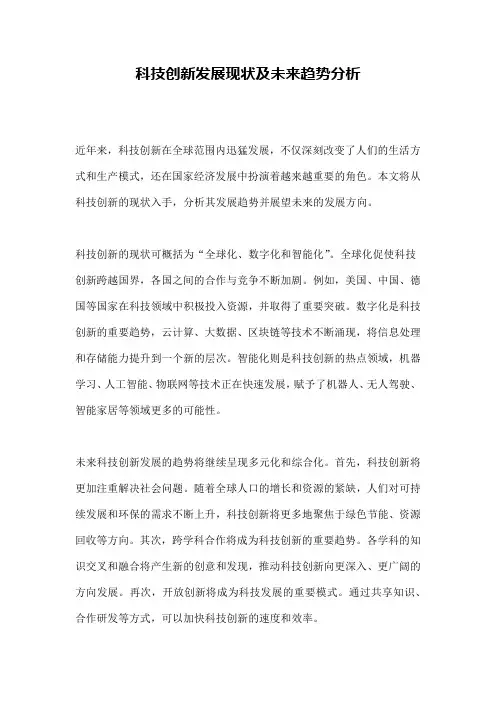 科技创新发展现状及未来趋势分析

近年来，科技创新在全球范围内迅猛发展，不仅深刻改变了人们的生活方式和生产模式，还在国家经济发展中扮演着越来越重要的角色。本文将从科技创新的现状入手，分析其发展趋势并展望未来的发展方向。

科技创新的现状可概括为“全球化、数字化和智能化”。全球化促使科技创新跨越国界，各国之间的合作与竞争不断加剧。例如，美国、中国、德国等国家在科技领域中积极投入资源，并取得了重要突破。数字化是科技创新的重要趋势，云计算、大数据、区块链等技术不断涌现，将信息处理和存储能力提升到一个新的层次。智能化则是科技创新的热点领域，机器学习、人工智能、物联网等技术正在快速发展，赋予了机器人、无人驾驶、智能家居等领域更多的可能性。

未来科技创新发展的趋势将继续呈现多元化和综合化。首先，科技创新将更加注重解决社会问题。随着全球人口的增长和资源的紧缺，人们对可持续发展和环保的需求不断上升，科技创新将更多地聚焦于绿色节能、资源回收等方向。其次，跨学科合作将成为科技创新的重要趋势。各学科的知识交叉和融合将产生新的创意和发现，推动科技创新向更深入、更广阔的方向发展。再次，开放创新将成为科技发展的重要模式。通过共享知识、合作研发等方式，可以加快科技创新的速度和效率。